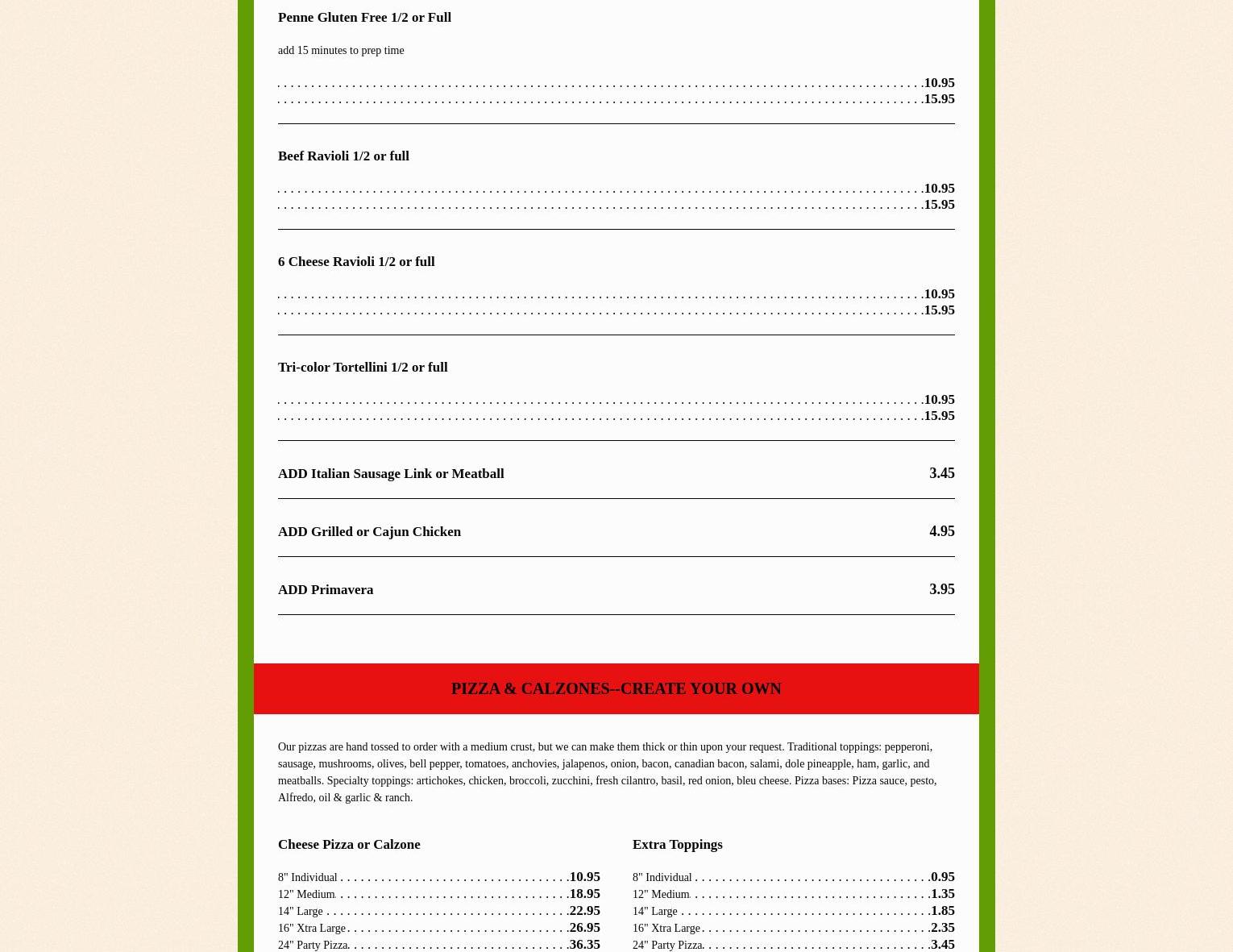 Penne Gluten Free 1/2 or Full

add 15 minutes to prep time

10.95
15.95

Beef Ravioli 1/2 or full

10.95
15.95

6 Cheese Ravioli 1/2 or full

10.95
15.95

Tri-color Tortellini 1/2 or full

10.95
15.95

ADD Italian Sausage Link or Meatball 3.45

ADD Grilled or Cajun Chicken 4.95

ADD Primavera 3.95

PIZZA & CALZONES--CREATE YOUR OWN

Our pizzas are hand tossed to order with a medium crust, but we can make them thick or thin upon your request. Traditional toppings: pepperoni, sausage, mushrooms, olives, bell pepper, tomatoes, anchovies, jalapenos, onion, bacon, canadian bacon, salami, dole pineapple, ham, garlic, and meatballs. Specialty toppings: artichokes, chicken, broccoli, zucchini, fresh cilantro, basil, red onion, bleu cheese. Pizza bases: Pizza sauce, pesto, Alfredo, oil & garlic & ranch.

Cheese Pizza or Calzone

8" Individual 10.95
12" Medium 18.95
14" Large 22.95
16" Xtra Large 26.95
24" Party Pizza 36.35

Extra Toppings

8" Individual 0.95
12" Medium 1.35
14" Large 1.85
16" Xtra Large 2.35
24" Party Pizza 3.45